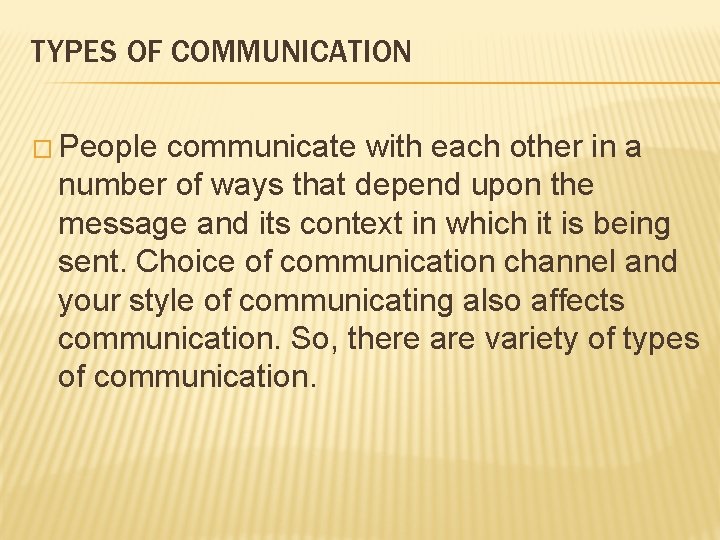 TYPES OF COMMUNICATION

People communicate with each other in a number of ways that depend upon the message and its context in which it is being sent. Choice of communication channel and your style of communicating also affects communication. So, there are variety of types of communication.